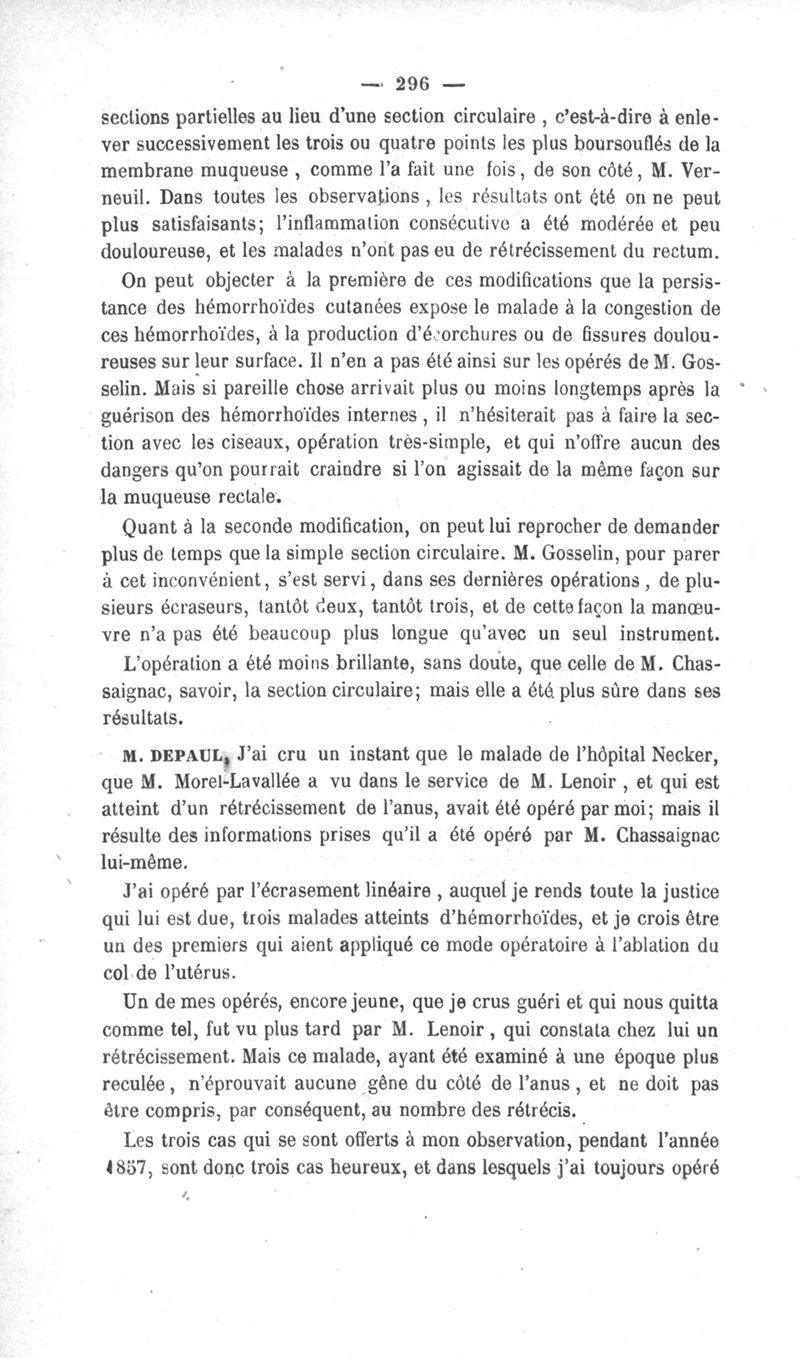 — 296 —

sections partielles au lieu d'une section circulaire, c'est-à-dire à enlever successivement les trois ou quatre points les plus boursouflés de la membrane muqueuse, comme l'a fait une fois, de son côté, M. Verneuil. Dans toutes les observations, les résultats ont été on ne peut plus satisfaisants; l'inflammation consécutive a été modérée et peu douloureuse, et les malades n'ont pas eu de rétrécissement du rectum.

On peut objecter à la première de ces modifications que la persistance des hémorrhoïdes cutanées expose le malade à la congestion de ces hémorrhoïdes, à la production d'écorchures ou de fissures douloureuses sur leur surface. Il n'en a pas été ainsi sur les opérés de M. Gosselin. Mais si pareille chose arrivait plus ou moins longtemps après la guérison des hémorrhoïdes internes, il n'hésiterait pas à faire la section avec les ciseaux, opération très-simple, et qui n'offre aucun des dangers qu'on pourrait craindre si l'on agissait de la même façon sur la muqueuse rectale.

Quant à la seconde modification, on peut lui reprocher de demander plus de temps que la simple section circulaire. M. Gosselin, pour parer à cet inconvénient, s'est servi, dans ses dernières opérations, de plusieurs écraseurs, tantôt deux, tantôt trois, et de cette façon la manœuvre n'a pas été beaucoup plus longue qu'avec un seul instrument. L'opération a été moins brillante, sans doute, que celle de M. Chassaignac, savoir, la section circulaire; mais elle a été plus sûre dans ses résultats.

M. DEPAUL. J'ai cru un instant que le malade de l'hôpital Necker, que M. Morel-Lavallée a vu dans le service de M. Lenoir, et qui est atteint d'un rétrécissement de l'anus, avait été opéré par moi; mais il résulte des informations prises qu'il a été opéré par M. Chassaignac lui-même.

J'ai opéré par l'écrasement linéaire, auquel je rends toute la justice qui lui est due, trois malades atteints d'hémorrhoïdes, et je crois être un des premiers qui aient appliqué ce mode opératoire à l'ablation du col de l'utérus.

Un de mes opérés, encore jeune, que je crus guéri et qui nous quitta comme tel, fut vu plus tard par M. Lenoir, qui constata chez lui un rétrécissement. Mais ce malade, ayant été examiné à une époque plus reculée, n'éprouvait aucune gêne du côté de l'anus, et ne doit pas être compris, par conséquent, au nombre des rétrécis.

Les trois cas qui se sont offerts à mon observation, pendant l'année 1857, sont donc trois cas heureux, et dans lesquels j'ai toujours opéré